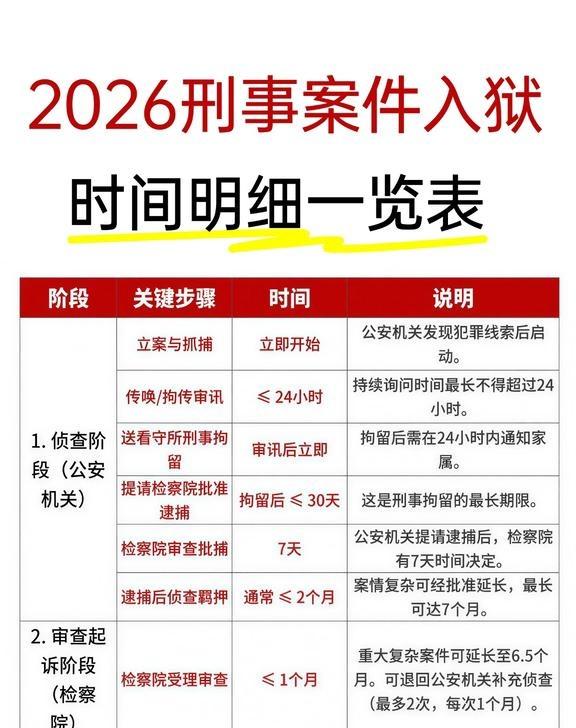 2026刑事案件入狱

时间明细一览表

| 阶段 | 关键步骤 | 时间 | 说明 |
|---|---|---|---|
| 1. 侦查阶段（公安机关） | 立案与抓捕 | 立即开始 | 公安机关发现犯罪线索后启动。 |
| | 传唤/拘传审讯 | ≤ 24小时 | 持续询问时间最长不得超过24小时。 |
| | 送看守所刑事拘留 | 审讯后立即 | 拘留后需在24小时内通知家属。 |
| | 提请检察院批准逮捕 | 拘留后 ≤ 30天 | 这是刑事拘留的最长期限。 |
| | 检察院审查批捕 | 7天 | 公安机关提请逮捕后，检察院有7天时间决定。 |
| | 逮捕后侦查羁押 | 通常 ≤ 2个月 | 案情复杂可经批准延长，最长可达7个月。 |
| 2. 审查起诉阶段（检察院） | 检察院受理审查 | ≤ 1个月 | 重大复杂案件可延长至6.5个月。可退回公安机关补充侦查（最多2次，每次1个月）。 |